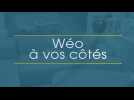 Wéo
à vos côtés